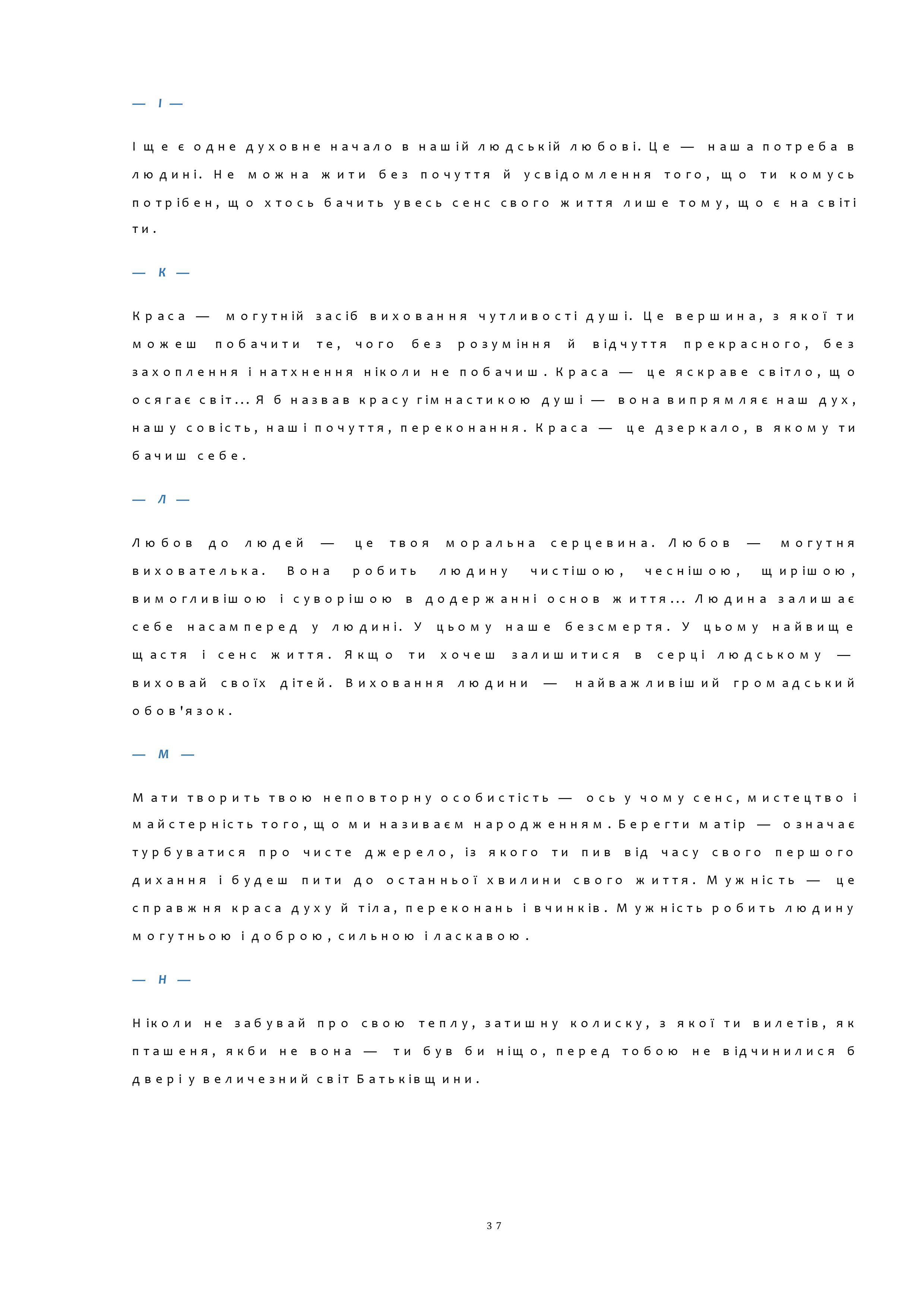 — І —

І ще є одне духовне начало в нашій людській любові. Це — наша потреба в людині. Не можна жити без почуття й усвідомлення того, що ти комусь потрібен, що хтось бачить увесь сенс свого життя лише тому, що є на світі ти.

— К —

Краса — могутній засіб виховання чутливості душі. Це вершина, з якої ти можеш побачити те, чого без розуміння й відчуття прекрасного, без захоплення і натхнення ніколи не побачиш. Краса — це яскраве світло, що осягає світ... Я б назвав красу гімнастикою душі — вона випрямляє наш дух, нашу совість, наші почуття, переконання. Краса — це дзеркало, в якому ти бачиш себе.

— Л —

Любов до людей — це твоя моральна серцевина. Любов — могутня вихователька. Вона робить людину чистішою, чеснішою, щирішою, вимогливішою і суворішою в додержанні основ життя... Людина залишає себе насамперед у людині. У цьому наше безсмертя. У цьому найвище щастя і сенс життя. Якщо ти хочеш залишитися в серці людському — виховай своїх дітей. Виховання людини — найважливіший громадський обов'язок.

— М —

Мати творить твою неповторну особистість — ось у чому сенс, мистецтво і майстерність того, що ми називаєм народженням. Берегти матір — означає турбуватися про чисте джерело, із якого ти пив від часу свого першого дихання і будеш пити до останньої хвилини свого життя. Мужність — це справжня краса духу й тіла, переконань і вчинків. Мужність робить людину могутньою і доброю, сильною і ласкавою.

— Н —

Ніколи не забувай про свою теплу, затишну колиску, з якої ти вилетів, як пташеня, якби не вона — ти був би ніщо, перед тобою не відчинилися б двері у величезний світ Батьківщини.

37